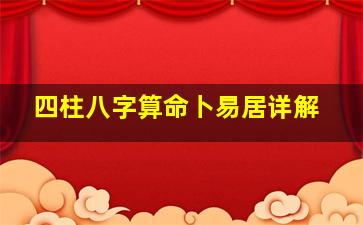 四柱八字算命卜易居详解